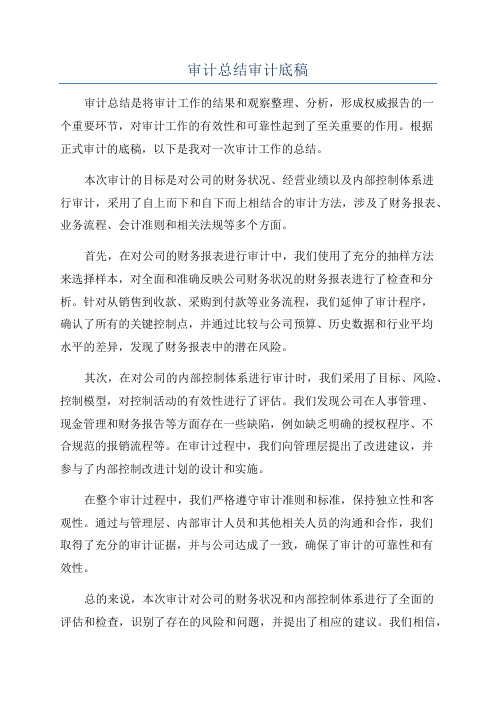 审计总结审计底稿

审计总结是将审计工作的结果和观察整理、分析，形成权威报告的一个重要环节，对审计工作的有效性和可靠性起到了至关重要的作用。根据正式审计的底稿，以下是我对一次审计工作的总结。

本次审计的目标是对公司的财务状况、经营业绩以及内部控制体系进行审计，采用了自上而下和自下而上相结合的审计方法，涉及了财务报表、业务流程、会计准则和相关法规等多个方面。

首先，在对公司的财务报表进行审计中，我们使用了充分的抽样方法来选择样本，对全面和准确反映公司财务状况的财务报表进行了检查和分析。针对从销售到收款、采购到付款等业务流程，我们延伸了审计程序，确认了所有的关键控制点，并通过比较与公司预算、历史数据和行业平均水平的差异，发现了财务报表中的潜在风险。

其次，在对公司的内部控制体系进行审计时，我们采用了目标、风险、控制模型，对控制活动的有效性进行了评估。我们发现公司在人事管理、现金管理和财务报告等方面存在一些缺陷，例如缺乏明确的授权程序、不合规范的报销流程等。在审计过程中，我们向管理层提出了改进建议，并参与了内部控制改进计划的设计和实施。

在整个审计过程中，我们严格遵守审计准则和标准，保持独立性和客观性。通过与管理层、内部审计人员和其他相关人员的沟通和合作，我们取得了充分的审计证据，并与公司达成了一致，确保了审计的可靠性和有效性。

总的来说，本次审计对公司的财务状况和内部控制体系进行了全面的评估和检查，识别了存在的风险和问题，并提出了相应的建议。我们相信，